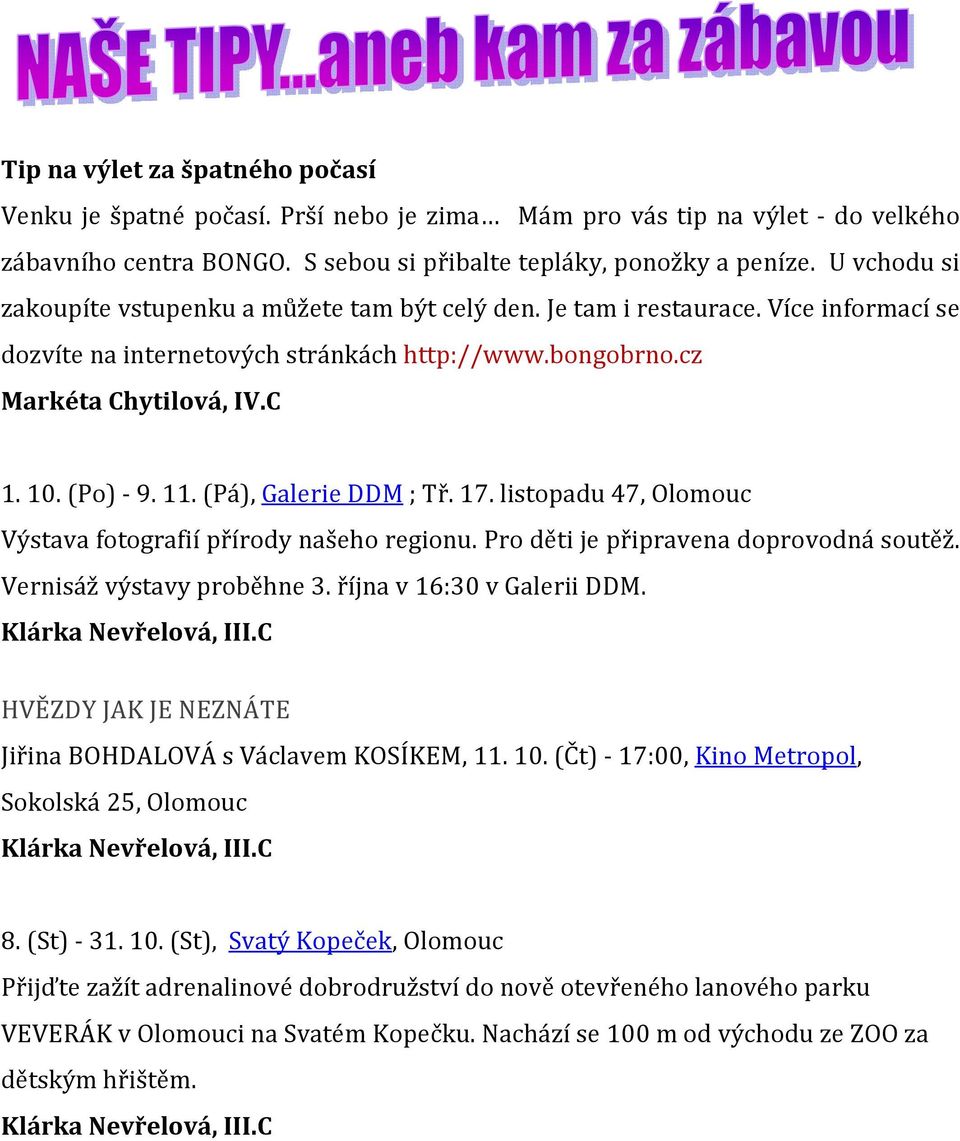 NAŠE TIPY...aneb kam za zábavou

Tip na výlet za špatného počasí

Venku je špatné počasí. Prší nebo je zima… Mám pro vás tip na výlet - do velkého zábavního centra BONGO. S sebou si přibalte tepláky, ponožky a peníze. U vchodu si zakoupíte vstupenku a můžete tam být celý den. Je tam i restaurace. Více informací se dozvíte na internetových stránkách http://www.bongobrno.cz

Markéta Chytilová, IV.C

1. 10. (Po) - 9. 11. (Pá), Galerie DDM ; Tř. 17. listopadu 47, Olomouc

Výstava fotografií přírody našeho regionu. Pro děti je připravena doprovodná soutěž. Vernisáž výstavy proběhne 3. října v 16:30 v Galerii DDM.

Klárka Nevřelová, III.C

HVĚZDY JAK JE NEZNÁTE

Jiřina BOHDALOVÁ s Václavem KOSÍKEM, 11. 10. (Čt) - 17:00, Kino Metropol, Sokolská 25, Olomouc

Klárka Nevřelová, III.C

8. (St) - 31. 10. (St), Svatý Kopeček, Olomouc

Přijďte zažít adrenalinové dobrodružství do nově otevřeného lanového parku VEVERÁK v Olomouci na Svatém Kopečku. Nachází se 100 m od východu ze ZOO za dětským hřištěm.

Klárka Nevřelová, III.C